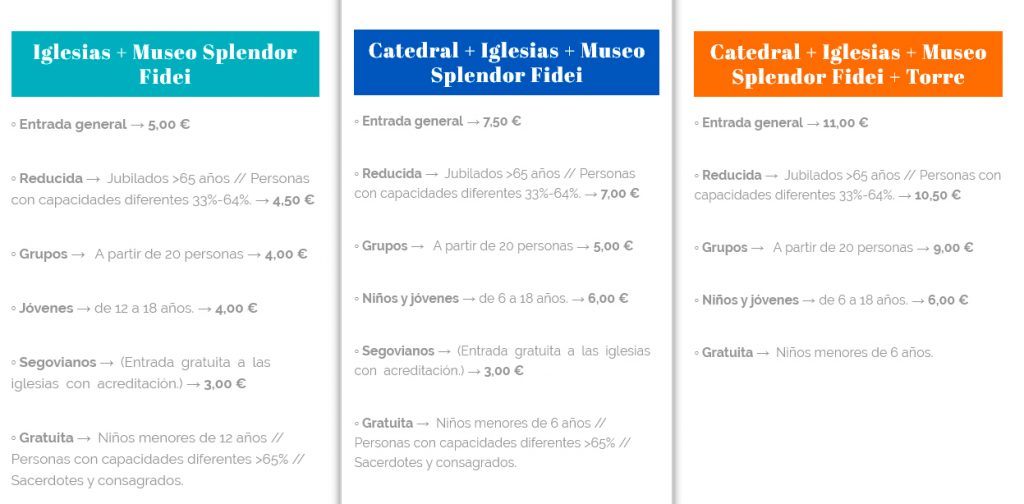 Iglesias + Museo Splendor Fidei

◦ Entrada general → 5,00 €

◦ Reducida → Jubilados >65 años // Personas con capacidades diferentes 33%-64%. → 4,50 €

◦ Grupos → A partir de 20 personas → 4,00 €

◦ Jóvenes → de 12 a 18 años. → 4,00 €

◦ Segovianos → (Entrada gratuita a las iglesias con acreditación.) → 3,00 €

◦ Gratuita → Niños menores de 12 años // Personas con capacidades diferentes >65% // Sacerdotes y consagrados.

Catedral + Iglesias + Museo Splendor Fidei

◦ Entrada general → 7,50 €

◦ Reducida → Jubilados >65 años // Personas con capacidades diferentes 33%-64%. → 7,00 €

◦ Grupos → A partir de 20 personas → 5,00 €

◦ Niños y jóvenes → de 6 a 18 años. → 6,00 €

◦ Segovianos → (Entrada gratuita a las iglesias con acreditación.) → 3,00 €

◦ Gratuita → Niños menores de 6 años // Personas con capacidades diferentes >65% // Sacerdotes y consagrados.

Catedral + Iglesias + Museo Splendor Fidei + Torre

◦ Entrada general → 11,00 €

◦ Reducida → Jubilados >65 años // Personas con capacidades diferentes 33%-64%. → 10,50 €

◦ Grupos → A partir de 20 personas → 9,00 €

◦ Niños y jóvenes → de 6 a 18 años. → 6,00 €

◦ Gratuita → Niños menores de 6 años.